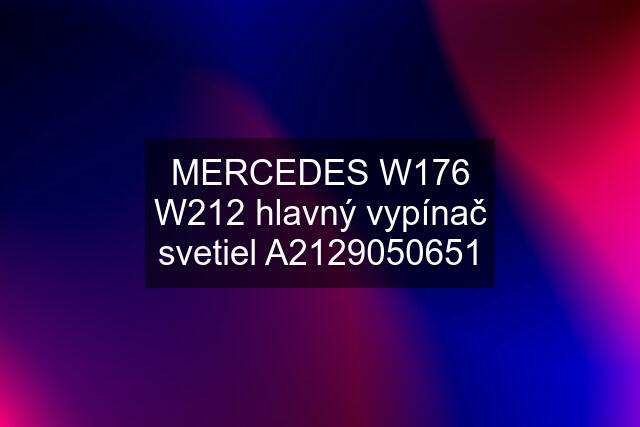 MERCEDES W176 W212 hlavný vypínač svetiel A2129050651